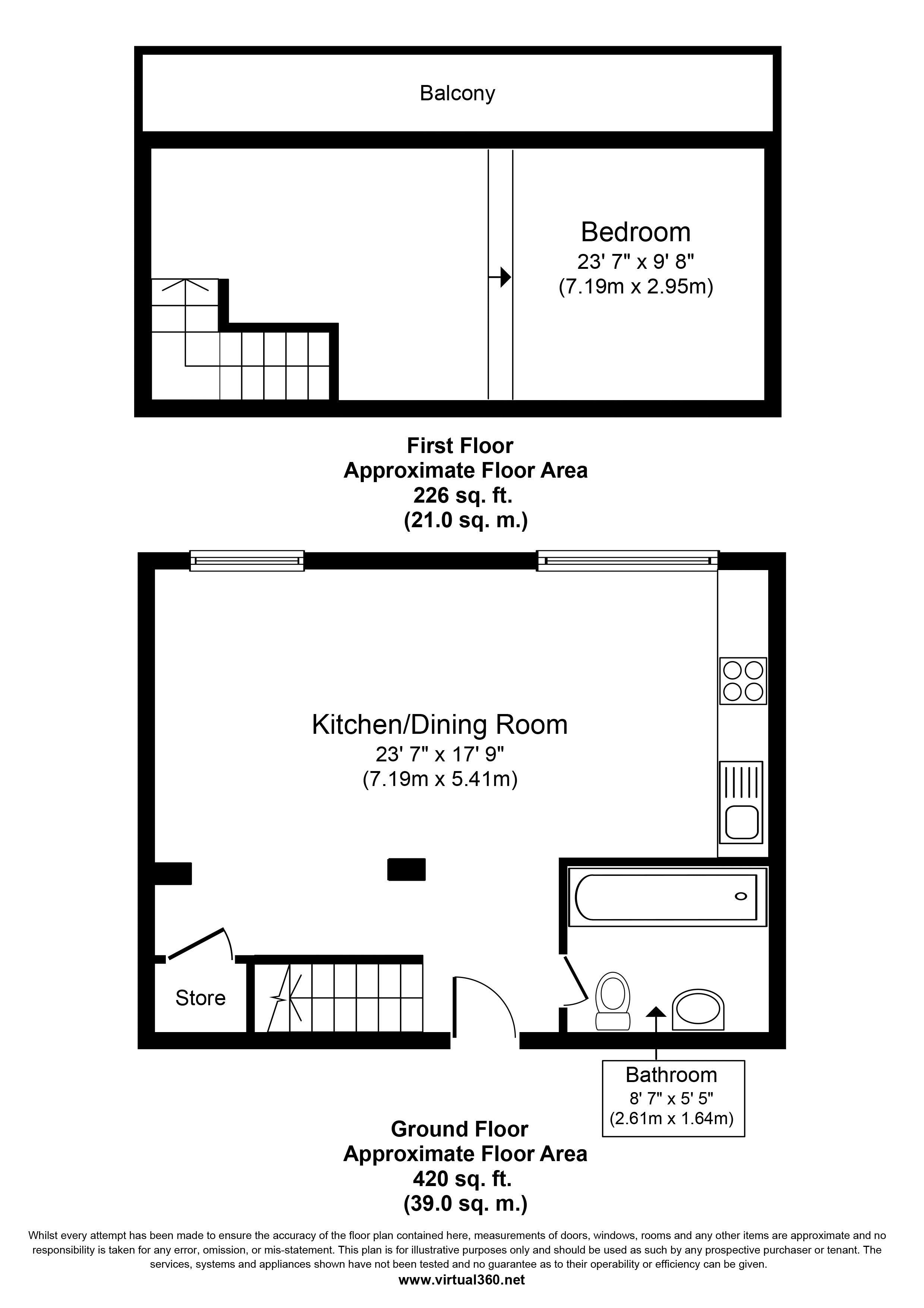 Balcony

Bedroom
23' 7" x 9' 8"
(7.19m x 2.95m)

First Floor
Approximate Floor Area
226 sq. ft.
(21.0 sq. m.)

Kitchen/Dining Room
23' 7" x 17' 9"
(7.19m x 5.41m)

Store

Bathroom
8' 7" x 5' 5"
(2.61m x 1.64m)

Ground Floor
Approximate Floor Area
420 sq. ft.
(39.0 sq. m.)

Whilst every attempt has been made to ensure the accuracy of the floor plan contained here, measurements of doors, windows, rooms and any other items are approximate and no responsibility is taken for any error, omission, or mis-statement. This plan is for illustrative purposes only and should be used as such by any prospective purchaser or tenant. The services, systems and appliances shown have not been tested and no guarantee as to their operability or efficiency can be given.
www.virtual360.net